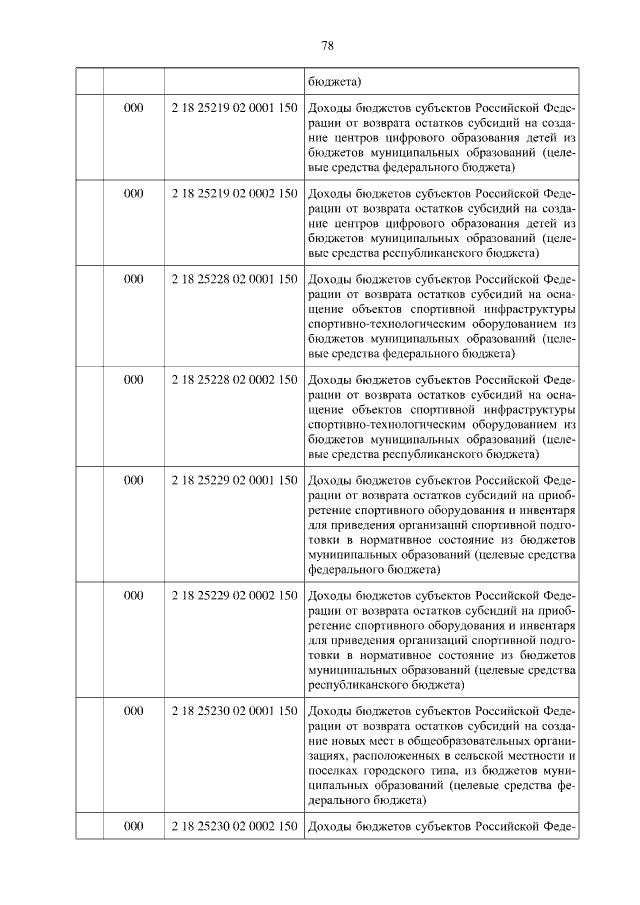 78

|  |  |  |  |
|---|---|---|---|
|  |  |  | бюджета) |
|  | 000 | 2 18 25219 02 0001 150 | Доходы бюджетов субъектов Российской Федерации от возврата остатков субсидий на создание центров цифрового образования детей из бюджетов муниципальных образований (целевые средства федерального бюджета) |
|  | 000 | 2 18 25219 02 0002 150 | Доходы бюджетов субъектов Российской Федерации от возврата остатков субсидий на создание центров цифрового образования детей из бюджетов муниципальных образований (целевые средства республиканского бюджета) |
|  | 000 | 2 18 25228 02 0001 150 | Доходы бюджетов субъектов Российской Федерации от возврата остатков субсидий на оснащение объектов спортивной инфраструктуры спортивно-технологическим оборудованием из бюджетов муниципальных образований (целевые средства федерального бюджета) |
|  | 000 | 2 18 25228 02 0002 150 | Доходы бюджетов субъектов Российской Федерации от возврата остатков субсидий на оснащение объектов спортивной инфраструктуры спортивно-технологическим оборудованием из бюджетов муниципальных образований (целевые средства республиканского бюджета) |
|  | 000 | 2 18 25229 02 0001 150 | Доходы бюджетов субъектов Российской Федерации от возврата остатков субсидий на приобретение спортивного оборудования и инвентаря для приведения организаций спортивной подготовки в нормативное состояние из бюджетов муниципальных образований (целевые средства федерального бюджета) |
|  | 000 | 2 18 25229 02 0002 150 | Доходы бюджетов субъектов Российской Федерации от возврата остатков субсидий на приобретение спортивного оборудования и инвентаря для приведения организаций спортивной подготовки в нормативное состояние из бюджетов муниципальных образований (целевые средства республиканского бюджета) |
|  | 000 | 2 18 25230 02 0001 150 | Доходы бюджетов субъектов Российской Федерации от возврата остатков субсидий на создание новых мест в общеобразовательных организациях, расположенных в сельской местности и поселках городского типа, из бюджетов муниципальных образований (целевые средства федерального бюджета) |
|  | 000 | 2 18 25230 02 0002 150 | Доходы бюджетов субъектов Российской Феде- |